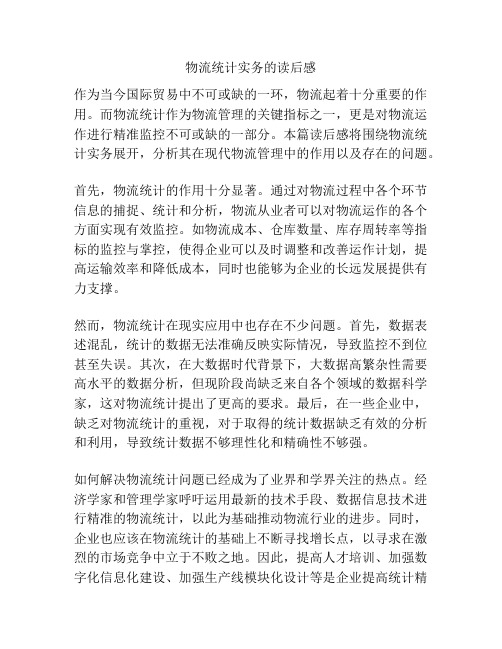 物流统计实务的读后感

作为当今国际贸易中不可或缺的一环，物流起着十分重要的作用。而物流统计作为物流管理的关键指标之一，更是对物流运作进行精准监控不可或缺的一部分。本篇读后感将围绕物流统计实务展开，分析其在现代物流管理中的作用以及存在的问题。

首先，物流统计的作用十分显著。通过对物流过程中各个环节信息的捕捉、统计和分析，物流从业者可以对物流运作的各个方面实现有效监控。如物流成本、仓库数量、库存周转率等指标的监控与掌控，使得企业可以及时调整和改善运作计划，提高运输效率和降低成本，同时也能够为企业的长远发展提供有力支撑。

然而，物流统计在现实应用中也存在不少问题。首先，数据表述混乱，统计的数据无法准确反映实际情况，导致监控不到位甚至失误。其次，在大数据时代背景下，大数据高繁杂性需要高水平的数据分析，但现阶段尚缺乏来自各个领域的数据科学家，这对物流统计提出了更高的要求。最后，在一些企业中，缺乏对物流统计的重视，对于取得的统计数据缺乏有效的分析和利用，导致统计数据不够理性化和精确性不够强。

如何解决物流统计问题已经成为了业界和学界关注的热点。经济学家和管理学家呼吁运用最新的技术手段、数据信息技术进行精准的物流统计，以此为基础推动物流行业的进步。同时，企业也应该在物流统计的基础上不断寻找增长点，以寻求在激烈的市场竞争中立于不败之地。因此，提高人才培训、加强数字化信息化建设、加强生产线模块化设计等是企业提高统计精